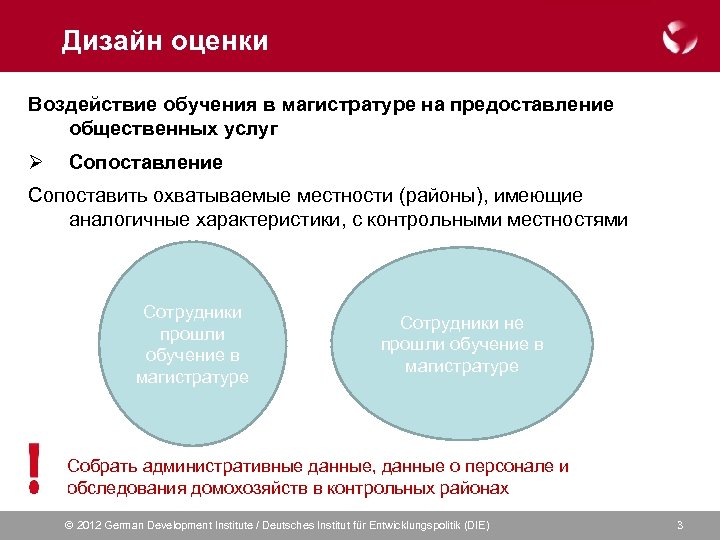 Дизайн оценки

Воздействие обучения в магистратуре на предоставление общественных услуг

➢ Сопоставление

Сопоставить охватываемые местности (районы), имеющие аналогичные характеристики, с контрольными местностями

Сотрудники прошли обучение в магистратуре

Сотрудники не прошли обучение в магистратуре

!

Собрать административные данные, данные о персонале и обследования домохозяйств в контрольных районах

© 2012 German Development Institute / Deutsches Institut für Entwicklungspolitik (DIE)

3